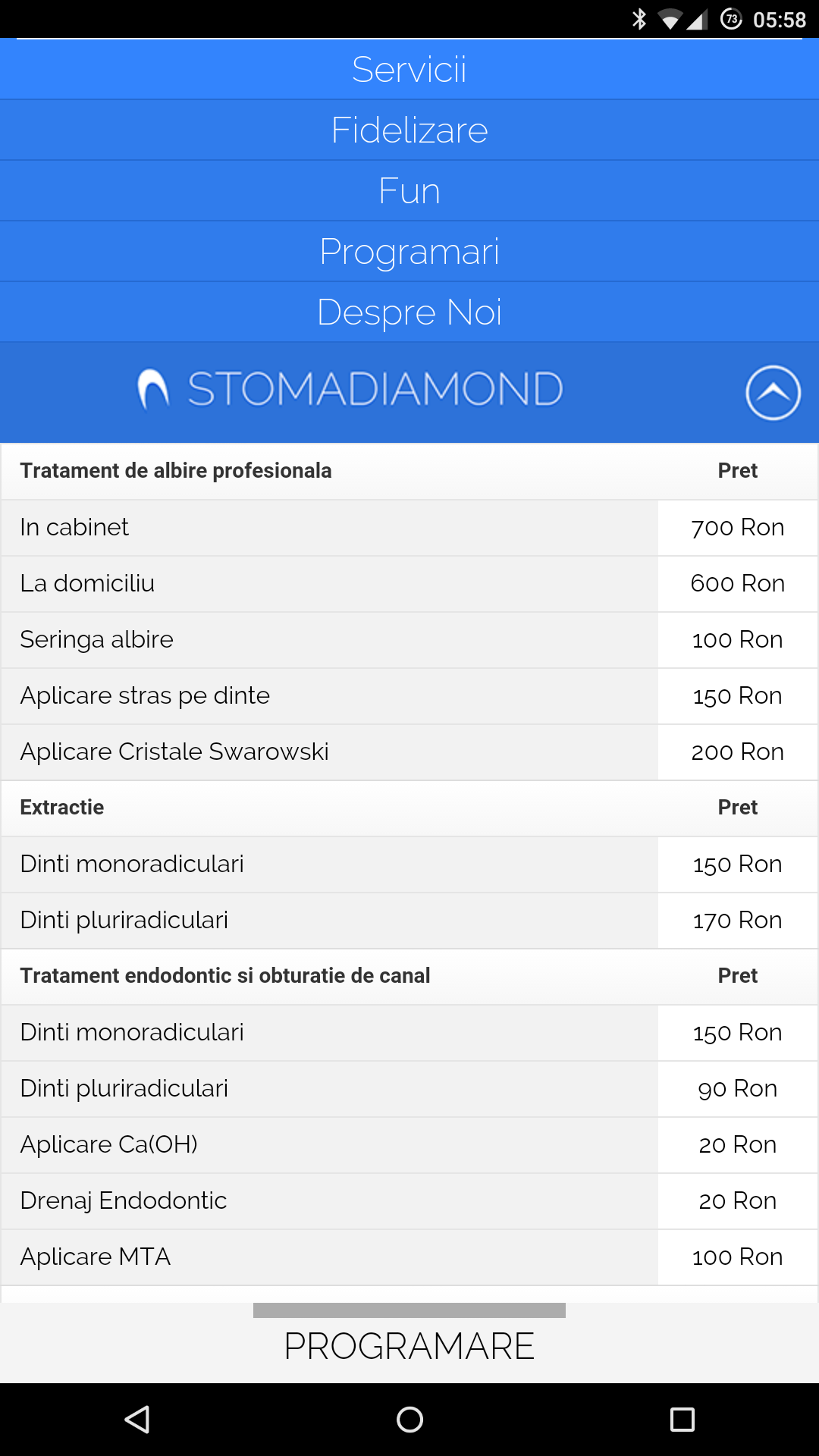 73 05:58

Servicii
Fidelizare
Fun
Programari
Despre Noi

STOMADIAMOND

| Tratament de albire profesionala | Pret |
|---|---|
| In cabinet | 700 Ron |
| La domiciliu | 600 Ron |
| Seringa albire | 100 Ron |
| Aplicare stras pe dinte | 150 Ron |
| Aplicare Cristale Swarowski | 200 Ron |
| **Extractie** | **Pret** |
| Dinti monoradiculari | 150 Ron |
| Dinti pluriradiculari | 170 Ron |
| **Tratament endodontic si obturatie de canal** | **Pret** |
| Dinti monoradiculari | 150 Ron |
| Dinti pluriradiculari | 90 Ron |
| Aplicare Ca(OH) | 20 Ron |
| Drenaj Endodontic | 20 Ron |
| Aplicare MTA | 100 Ron |

PROGRAMARE